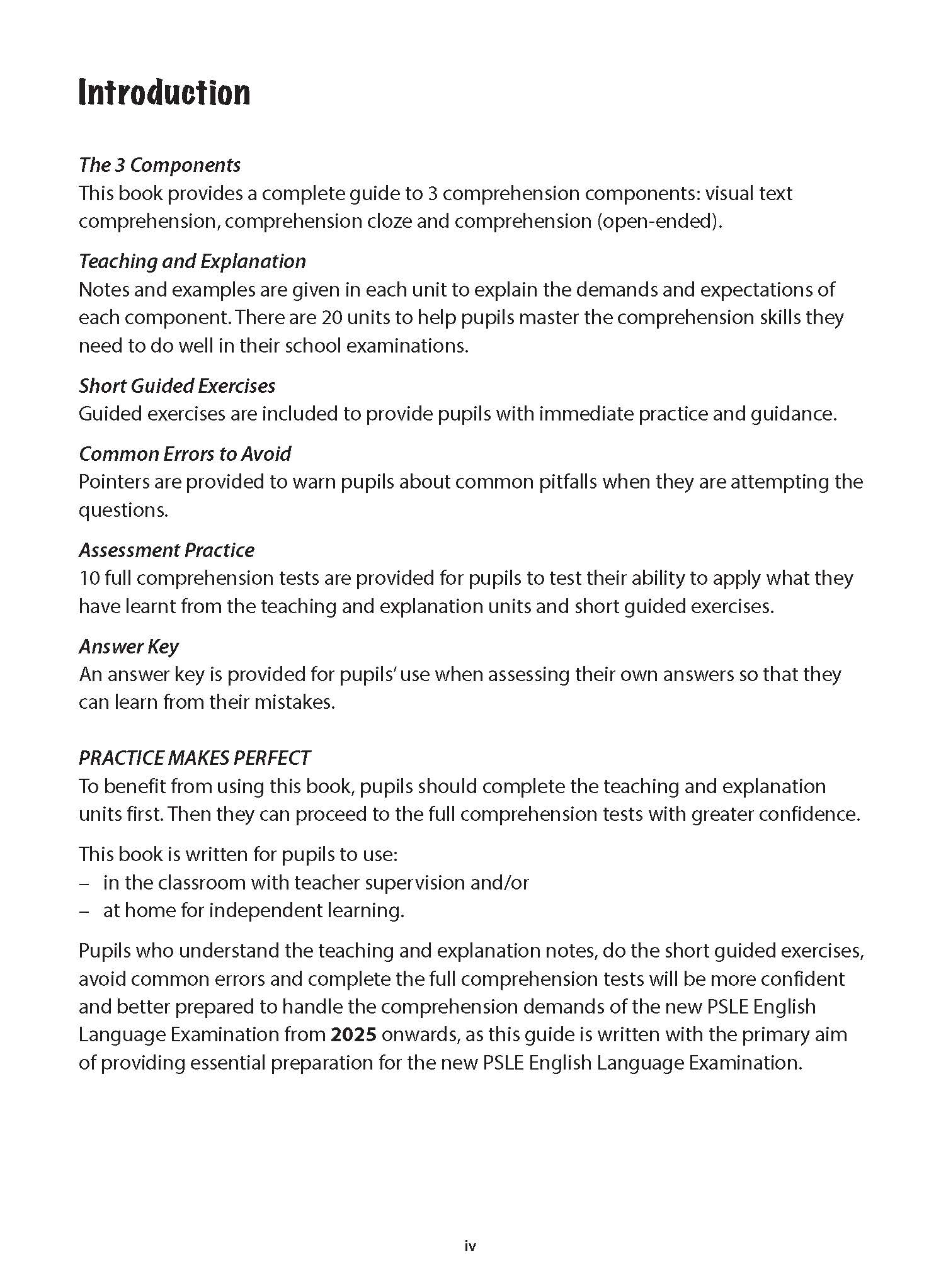 Introduction

The 3 Components
This book provides a complete guide to 3 comprehension components: visual text comprehension, comprehension cloze and comprehension (open-ended).

Teaching and Explanation
Notes and examples are given in each unit to explain the demands and expectations of each component. There are 20 units to help pupils master the comprehension skills they need to do well in their school examinations.

Short Guided Exercises
Guided exercises are included to provide pupils with immediate practice and guidance.

Common Errors to Avoid
Pointers are provided to warn pupils about common pitfalls when they are attempting the questions.

Assessment Practice
10 full comprehension tests are provided for pupils to test their ability to apply what they have learnt from the teaching and explanation units and short guided exercises.

Answer Key
An answer key is provided for pupils' use when assessing their own answers so that they can learn from their mistakes.

PRACTICE MAKES PERFECT
To benefit from using this book, pupils should complete the teaching and explanation units first. Then they can proceed to the full comprehension tests with greater confidence.

This book is written for pupils to use:
– in the classroom with teacher supervision and/or
– at home for independent learning.

Pupils who understand the teaching and explanation notes, do the short guided exercises, avoid common errors and complete the full comprehension tests will be more confident and better prepared to handle the comprehension demands of the new PSLE English Language Examination from 2025 onwards, as this guide is written with the primary aim of providing essential preparation for the new PSLE English Language Examination.

iv